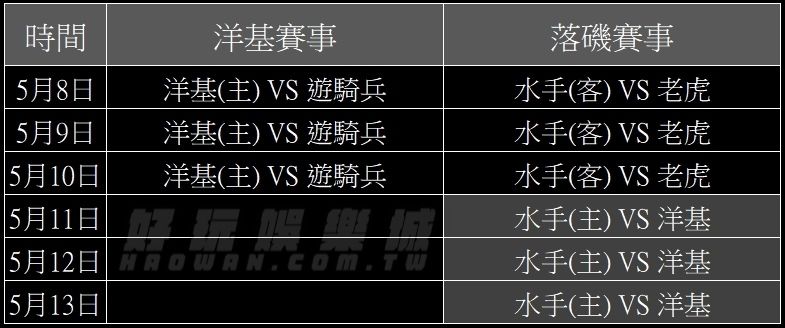 | 時間 | 洋基賽事 | 落磯賽事 |
|---|---|---|
| 5月8日 | 洋基(主) VS 遊騎兵 | 水手(客) VS 老虎 |
| 5月9日 | 洋基(主) VS 遊騎兵 | 水手(客) VS 老虎 |
| 5月10日 | 洋基(主) VS 遊騎兵 | 水手(客) VS 老虎 |
| 5月11日 | | 水手(主) VS 洋基 |
| 5月12日 | | 水手(主) VS 洋基 |
| 5月13日 | | 水手(主) VS 洋基 |

好玩娛樂城
HAOWAN.COM.TW